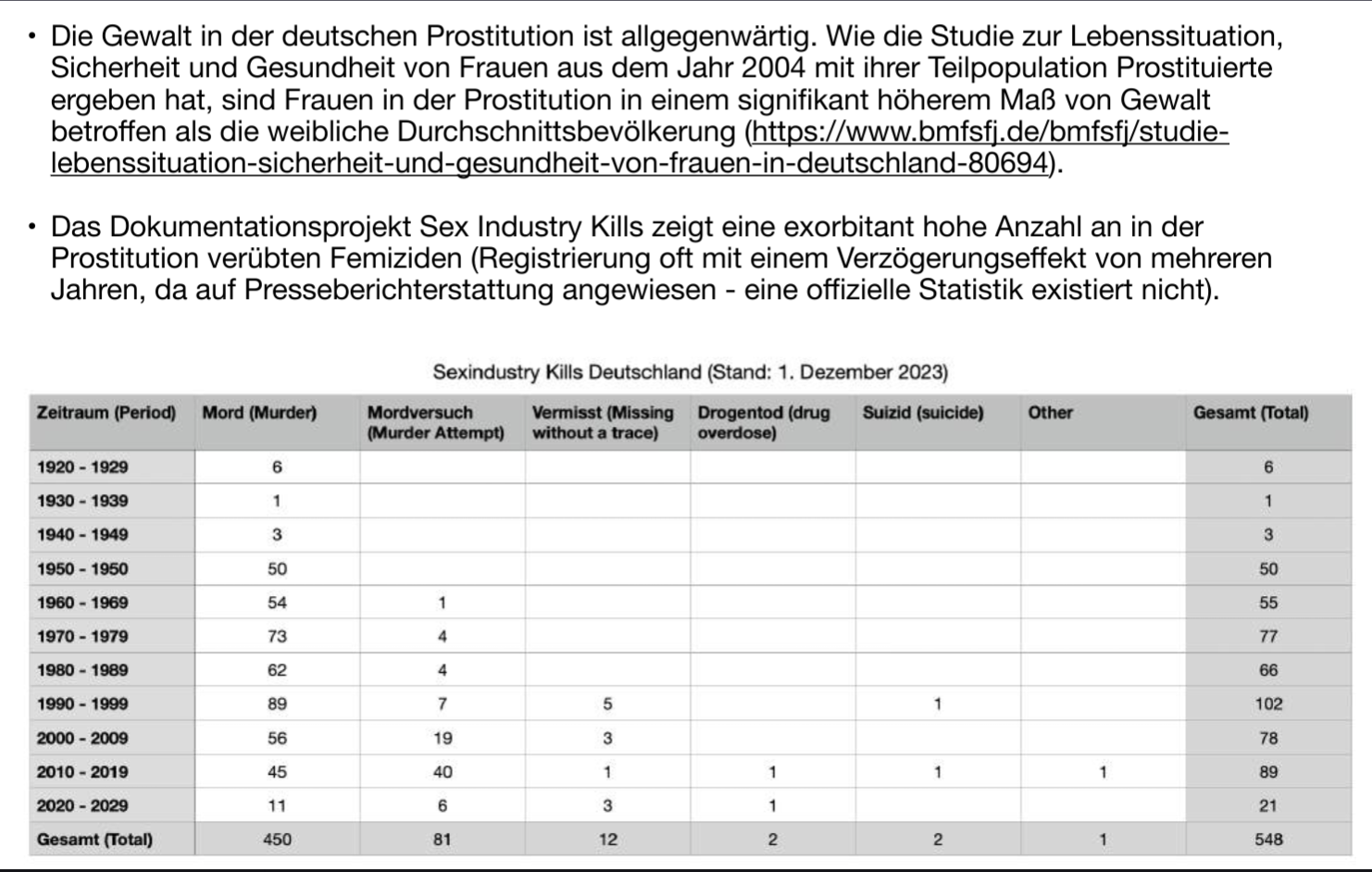 • Die Gewalt in der deutschen Prostitution ist allgegenwärtig. Wie die Studie zur Lebenssituation, Sicherheit und Gesundheit von Frauen aus dem Jahr 2004 mit ihrer Teilpopulation Prostituierte ergeben hat, sind Frauen in der Prostitution in einem signifikant höherem Maß von Gewalt betroffen als die weibliche Durchschnittsbevölkerung (https://www.bmfsfj.de/bmfsfj/studie-lebenssituation-sicherheit-und-gesundheit-von-frauen-in-deutschland-80694).

• Das Dokumentationsprojekt Sex Industry Kills zeigt eine exorbitant hohe Anzahl an in der Prostitution verübten Femiziden (Registrierung oft mit einem Verzögerungseffekt von mehreren Jahren, da auf Presseberichterstattung angewiesen - eine offizielle Statistik existiert nicht).

Sexindustry Kills Deutschland (Stand: 1. Dezember 2023)

| Zeitraum (Period) | Mord (Murder) | Mordversuch (Murder Attempt) | Vermisst (Missing without a trace) | Drogentod (drug overdose) | Suizid (suicide) | Other | Gesamt (Total) |
|---|---|---|---|---|---|---|---|
| 1920 - 1929 | 6 | | | | | | 6 |
| 1930 - 1939 | 1 | | | | | | 1 |
| 1940 - 1949 | 3 | | | | | | 3 |
| 1950 - 1950 | 50 | | | | | | 50 |
| 1960 - 1969 | 54 | 1 | | | | | 55 |
| 1970 - 1979 | 73 | 4 | | | | | 77 |
| 1980 - 1989 | 62 | 4 | | | | | 66 |
| 1990 - 1999 | 89 | 7 | 5 | | 1 | | 102 |
| 2000 - 2009 | 56 | 19 | 3 | | | | 78 |
| 2010 - 2019 | 45 | 40 | 1 | 1 | 1 | 1 | 89 |
| 2020 - 2029 | 11 | 6 | 3 | 1 | | | 21 |
| Gesamt (Total) | 450 | 81 | 12 | 2 | 2 | 1 | 548 |